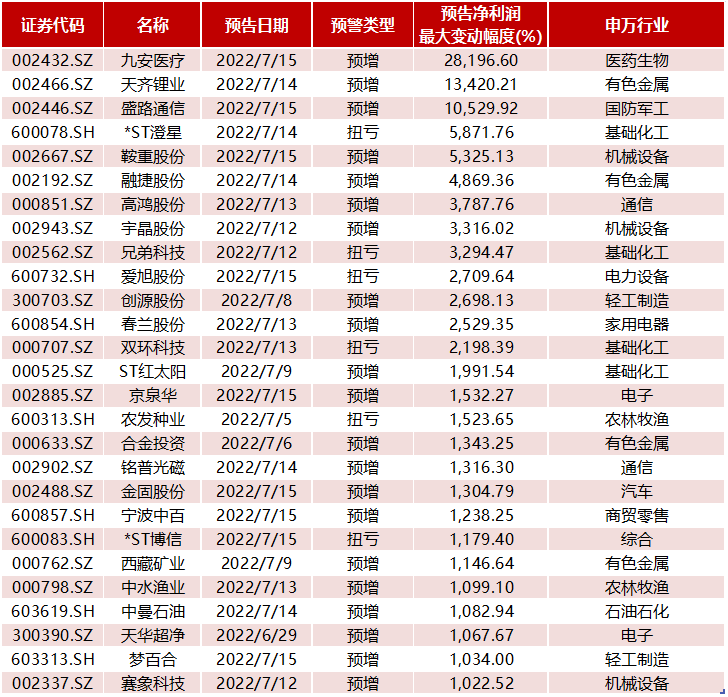 | 证券代码 | 名称 | 预告日期 | 预警类型 | 预告净利润最大变动幅度(%) | 申万行业 |
|---|---|---|---|---|---|
| 002432.SZ | 九安医疗 | 2022/7/15 | 预增 | 28,196.60 | 医药生物 |
| 002466.SZ | 天齐锂业 | 2022/7/14 | 预增 | 13,420.21 | 有色金属 |
| 002446.SZ | 盛路通信 | 2022/7/15 | 预增 | 10,529.92 | 国防军工 |
| 600078.SH | *ST澄星 | 2022/7/14 | 扭亏 | 5,871.76 | 基础化工 |
| 002667.SZ | 鞍重股份 | 2022/7/15 | 预增 | 5,325.13 | 机械设备 |
| 002192.SZ | 融捷股份 | 2022/7/14 | 预增 | 4,869.36 | 有色金属 |
| 000851.SZ | 高鸿股份 | 2022/7/13 | 预增 | 3,787.76 | 通信 |
| 002943.SZ | 宇晶股份 | 2022/7/12 | 预增 | 3,316.02 | 机械设备 |
| 002562.SZ | 兄弟科技 | 2022/7/12 | 扭亏 | 3,294.47 | 基础化工 |
| 600732.SH | 爱旭股份 | 2022/7/15 | 扭亏 | 2,709.64 | 电力设备 |
| 300703.SZ | 创源股份 | 2022/7/8 | 预增 | 2,698.13 | 轻工制造 |
| 600854.SH | 春兰股份 | 2022/7/13 | 预增 | 2,529.35 | 家用电器 |
| 000707.SZ | 双环科技 | 2022/7/13 | 扭亏 | 2,198.39 | 基础化工 |
| 000525.SZ | ST红太阳 | 2022/7/9 | 预增 | 1,991.54 | 基础化工 |
| 002885.SZ | 京泉华 | 2022/7/15 | 预增 | 1,532.27 | 电子 |
| 600313.SH | 农发种业 | 2022/7/5 | 扭亏 | 1,523.65 | 农林牧渔 |
| 000633.SZ | 合金投资 | 2022/7/6 | 预增 | 1,343.25 | 有色金属 |
| 002902.SZ | 铭普光磁 | 2022/7/14 | 预增 | 1,316.30 | 通信 |
| 002488.SZ | 金固股份 | 2022/7/15 | 预增 | 1,304.79 | 汽车 |
| 600857.SH | 宁波中百 | 2022/7/15 | 预增 | 1,238.25 | 商贸零售 |
| 600083.SH | *ST博信 | 2022/7/15 | 扭亏 | 1,179.40 | 综合 |
| 000762.SZ | 西藏矿业 | 2022/7/9 | 预增 | 1,146.64 | 有色金属 |
| 000798.SZ | 中水渔业 | 2022/7/13 | 预增 | 1,099.10 | 农林牧渔 |
| 603619.SH | 中曼石油 | 2022/7/14 | 预增 | 1,082.94 | 石油石化 |
| 300390.SZ | 天华超净 | 2022/6/29 | 预增 | 1,067.67 | 电子 |
| 603313.SH | 梦百合 | 2022/7/15 | 预增 | 1,034.00 | 轻工制造 |
| 002337.SZ | 赛象科技 | 2022/7/12 | 预增 | 1,022.52 | 机械设备 |